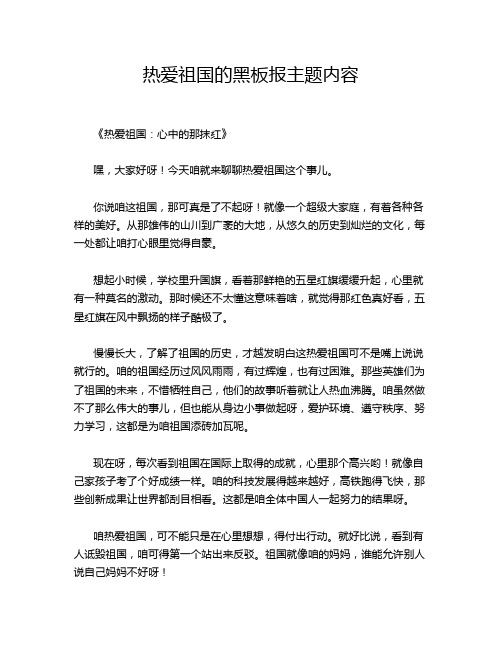 热爱祖国的黑板报主题内容

《热爱祖国：心中的那抹红》

嘿，大家好呀！今天咱就来聊聊热爱祖国这个事儿。

你说咱这祖国，那可真是了不起呀！就像一个超级大家庭，有着各种各样的美好。从那雄伟的山川到广袤的大地，从悠久的历史到灿烂的文化，每一处都让咱打心眼里觉得自豪。

想起小时候，学校里升国旗，看着那鲜艳的五星红旗缓缓升起，心里就有一种莫名的激动。那时候还不太懂这意味着啥，就觉得那红色真好看，五星红旗在风中飘扬的样子酷极了。

慢慢长大，了解了祖国的历史，才越发明白这热爱祖国可不是嘴上说说就行的。咱的祖国经历过风风雨雨，有过辉煌，也有过困难。那些英雄们为了祖国的未来，不惜牺牲自己，他们的故事听着就让人热血沸腾。咱虽然做不了那么伟大的事儿，但也能从身边小事做起呀，爱护环境、遵守秩序、努力学习，这都是为咱祖国添砖加瓦呢。

现在呀，每次看到祖国在国际上取得的成就，心里那个高兴哟！就像自己家孩子考了个好成绩一样。咱的科技发展得越来越好，高铁跑得飞快，那些创新成果让世界都刮目相看。这都是咱全体中国人一起努力的结果呀。

咱热爱祖国，可不能只是在心里想想，得付出行动。就好比说，看到有人诋毁祖国，咱可得第一个站出来反驳。祖国就像咱的妈妈，谁能允许别人说自己妈妈不好呀！